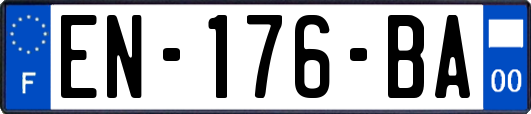 F
EN-176-BA
00